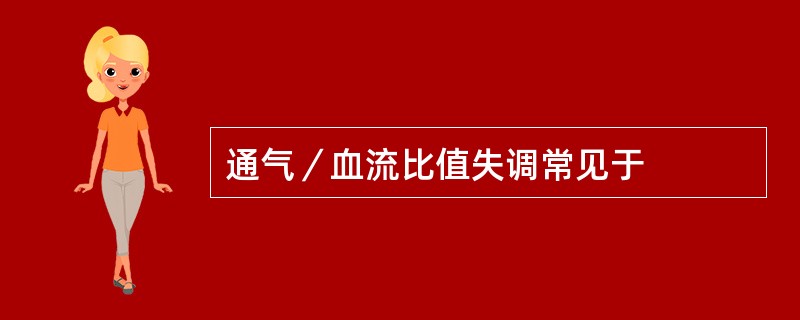 通气／血流比值失调常见于